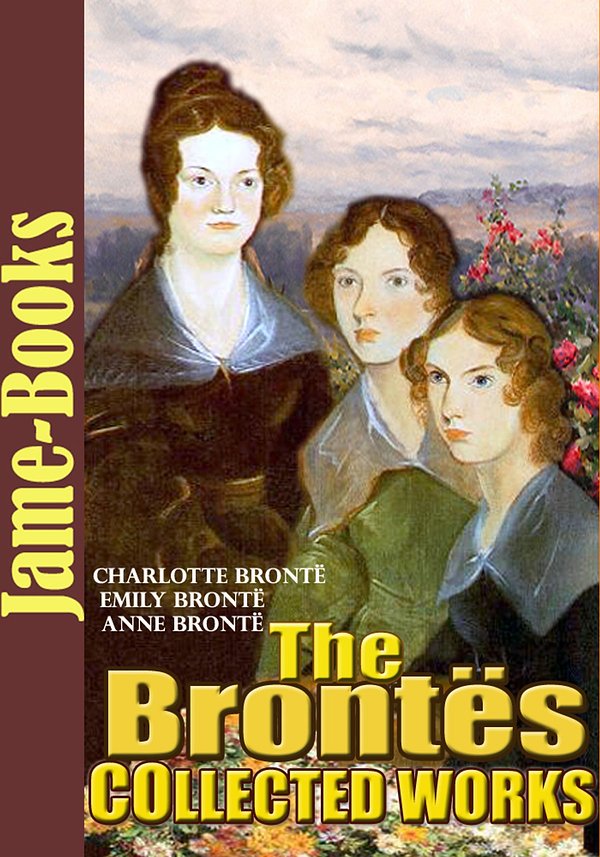 Jame-Books

CHARLOTTE BRONTË
EMILY BRONTË
ANNE BRONTË

The Brontës
COLLECTED WORKS